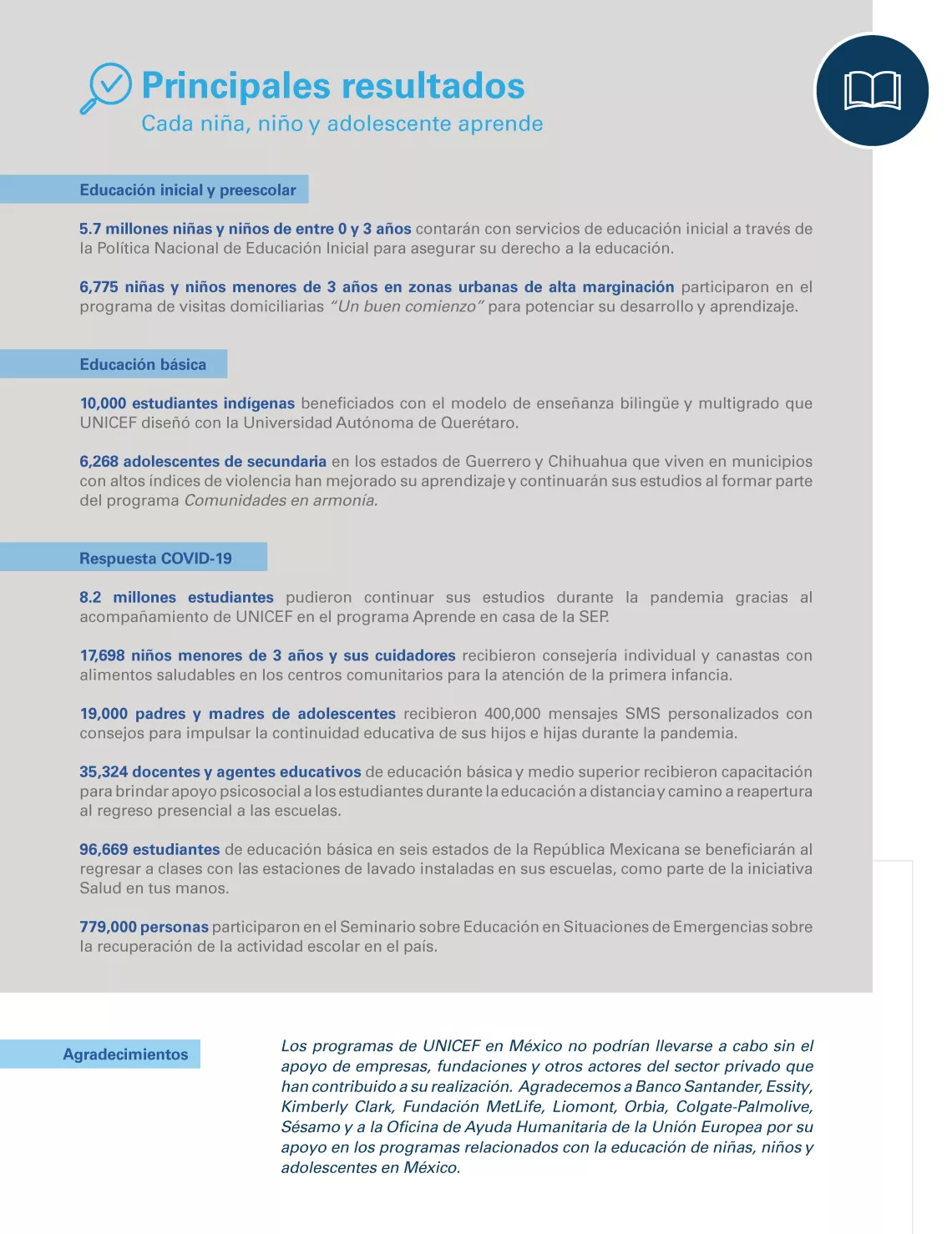 Principales resultados
Cada niña, niño y adolescente aprende

Educación inicial y preescolar

5.7 millones niñas y niños de entre 0 y 3 años contarán con servicios de educación inicial a través de la Política Nacional de Educación Inicial para asegurar su derecho a la educación.

6,775 niñas y niños menores de 3 años en zonas urbanas de alta marginación participaron en el programa de visitas domiciliarias "Un buen comienzo" para potenciar su desarrollo y aprendizaje.

Educación básica

10,000 estudiantes indígenas beneficiados con el modelo de enseñanza bilingüe y multigrado que UNICEF diseñó con la Universidad Autónoma de Querétaro.

6,268 adolescentes de secundaria en los estados de Guerrero y Chihuahua que viven en municipios con altos índices de violencia han mejorado su aprendizaje y continuarán sus estudios al formar parte del programa Comunidades en armonía.

Respuesta COVID-19

8.2 millones estudiantes pudieron continuar sus estudios durante la pandemia gracias al acompañamiento de UNICEF en el programa Aprende en casa de la SEP.

17,698 niños menores de 3 años y sus cuidadores recibieron consejería individual y canastas con alimentos saludables en los centros comunitarios para la atención de la primera infancia.

19,000 padres y madres de adolescentes recibieron 400,000 mensajes SMS personalizados con consejos para impulsar la continuidad educativa de sus hijos e hijas durante la pandemia.

35,324 docentes y agentes educativos de educación básica y medio superior recibieron capacitación para brindar apoyo psicosocial a los estudiantes durante la educación a distancia y camino a reapertura al regreso presencial a las escuelas.

96,669 estudiantes de educación básica en seis estados de la República Mexicana se beneficiarán al regresar a clases con las estaciones de lavado instaladas en sus escuelas, como parte de la iniciativa Salud en tus manos.

779,000 personas participaron en el Seminario sobre Educación en Situaciones de Emergencias sobre la recuperación de la actividad escolar en el país.

Agradecimientos

Los programas de UNICEF en México no podrían llevarse a cabo sin el apoyo de empresas, fundaciones y otros actores del sector privado que han contribuido a su realización. Agradecemos a Banco Santander, Essity, Kimberly Clark, Fundación MetLife, Liomont, Orbia, Colgate-Palmolive, Sésamo y a la Oficina de Ayuda Humanitaria de la Unión Europea por su apoyo en los programas relacionados con la educación de niñas, niños y adolescentes en México.